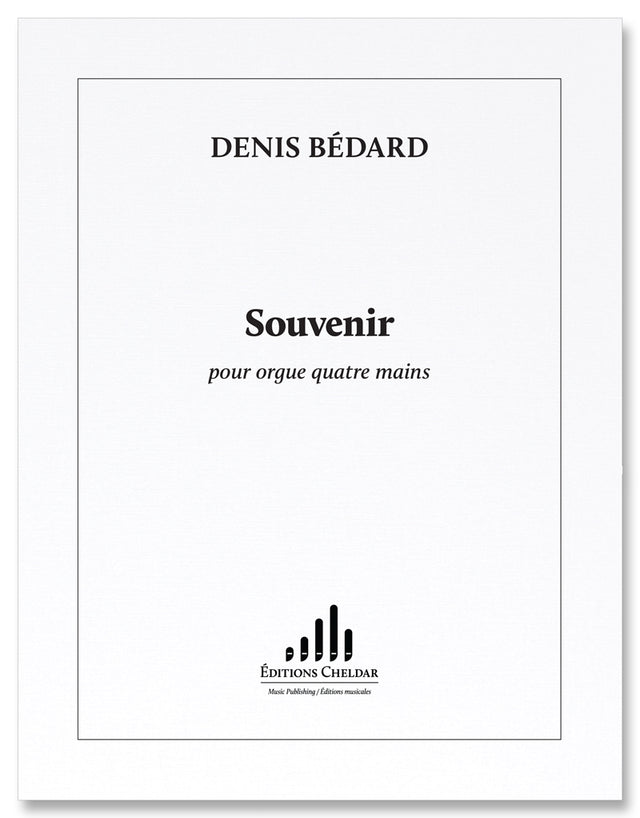 DENIS BÉDARD

Souvenir

pour orgue quatre mains

ÉDITIONS CHELDAR

Music Publishing / Éditions musicales